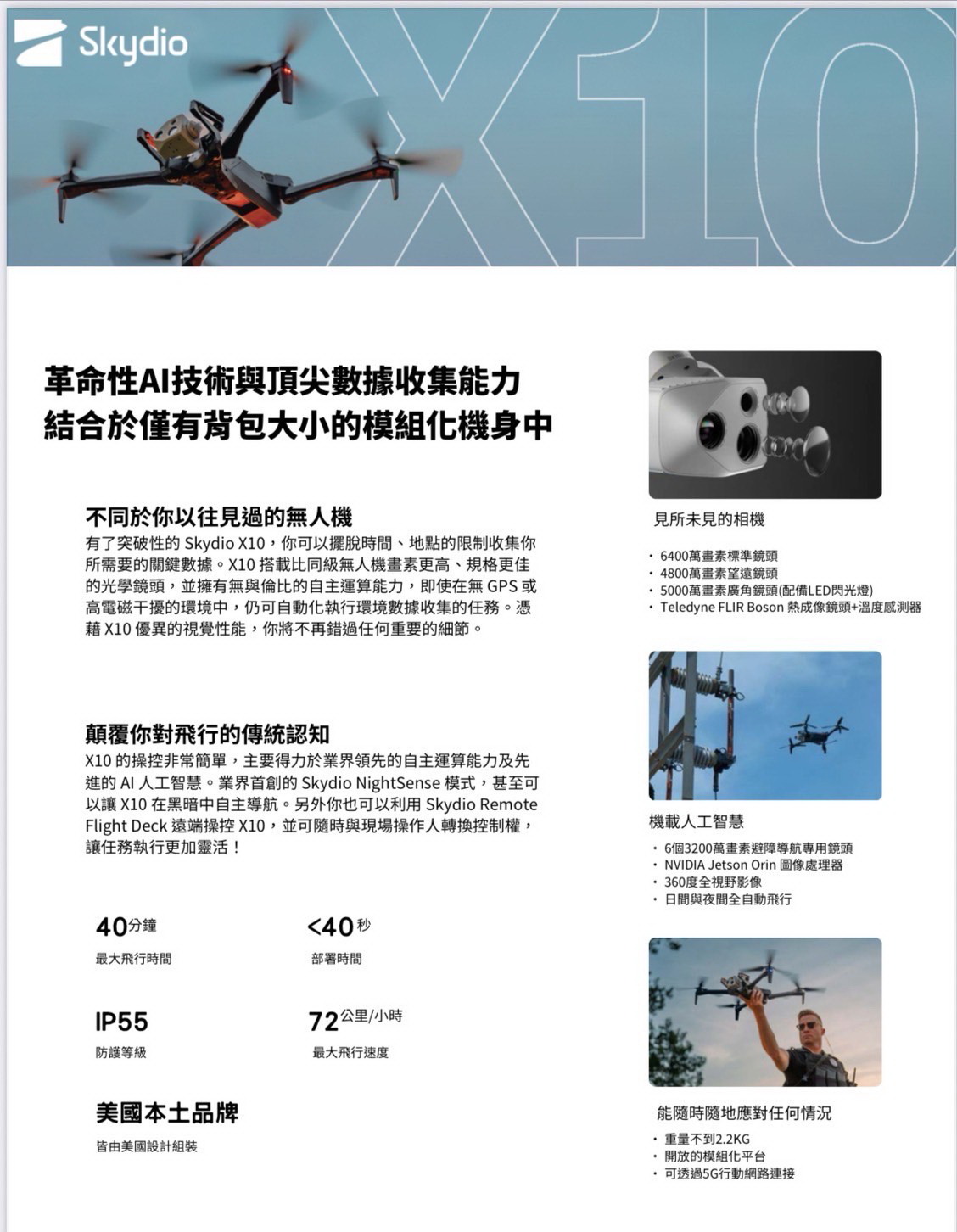 Skydio

X10

革命性AI技術與頂尖數據收集能力
結合於僅有背包大小的模組化機身中

不同於你以往見過的無人機

有了突破性的 Skydio X10，你可以擺脫時間、地點的限制收集你所需要的關鍵數據。X10 搭載比同級無人機畫素更高、規格更佳的光學鏡頭，並擁有無與倫比的自主運算能力，即使在無 GPS 或高電磁干擾的環境中，仍可自動化執行環境數據收集的任務。憑藉 X10 優異的視覺性能，你將不再錯過任何重要的細節。

顛覆你對飛行的傳統認知

X10 的操控非常簡單，主要得力於業界領先的自主運算能力及先進的 AI 人工智慧。業界首創的 Skydio NightSense 模式，甚至可以讓 X10 在黑暗中自主導航。另外你也可以利用 Skydio Remote Flight Deck 遠端操控 X10，並可隨時與現場操作人轉換控制權，讓任務執行更加靈活！

40分鐘
最大飛行時間

<40秒
部署時間

IP55
防護等級

72公里/小時
最大飛行速度

美國本土品牌

皆由美國設計組裝

見所未見的相機

• 6400萬畫素標準鏡頭
• 4800萬畫素望遠鏡頭
• 5000萬畫素廣角鏡頭(配備LED閃光燈)
• Teledyne FLIR Boson 熱成像鏡頭+溫度感測器

機載人工智慧

• 6個3200萬畫素避障導航專用鏡頭
• NVIDIA Jetson Orin 圖像處理器
• 360度全視野影像
• 日間與夜間全自動飛行

能隨時隨地應對任何情況

• 重量不到2.2KG
• 開放的模組化平台
• 可透過5G行動網路連接